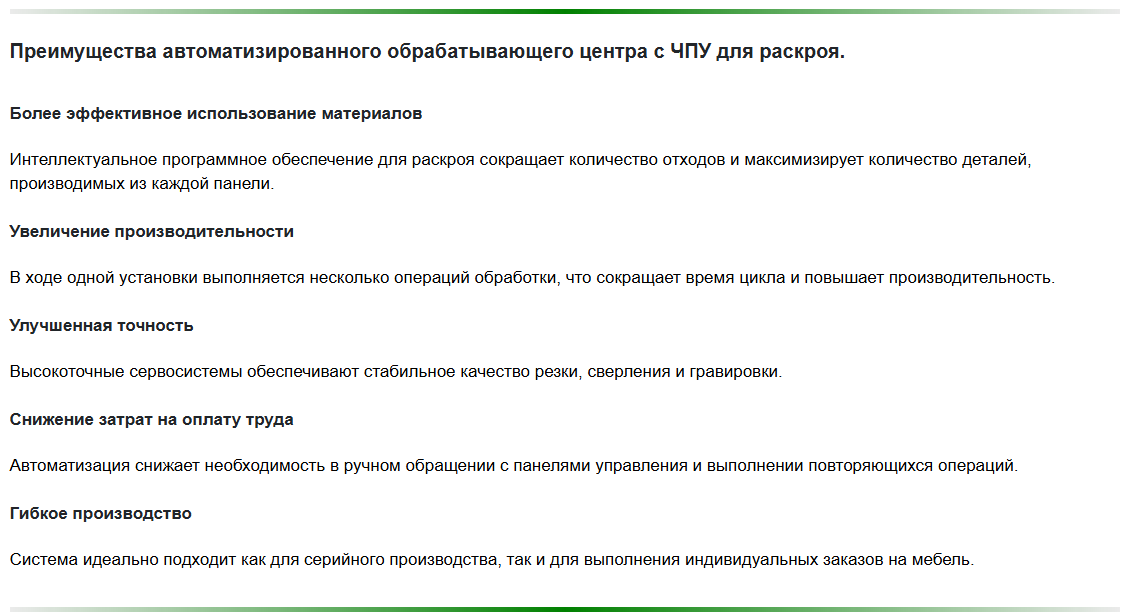 Преимущества автоматизированного обрабатывающего центра с ЧПУ для раскроя.

Более эффективное использование материалов

Интеллектуальное программное обеспечение для раскроя сокращает количество отходов и максимизирует количество деталей, производимых из каждой панели.

Увеличение производительности

В ходе одной установки выполняется несколько операций обработки, что сокращает время цикла и повышает производительность.

Улучшенная точность

Высокоточные сервосистемы обеспечивают стабильное качество резки, сверления и гравировки.

Снижение затрат на оплату труда

Автоматизация снижает необходимость в ручном обращении с панелями управления и выполнении повторяющихся операций.

Гибкое производство

Система идеально подходит как для серийного производства, так и для выполнения индивидуальных заказов на мебель.